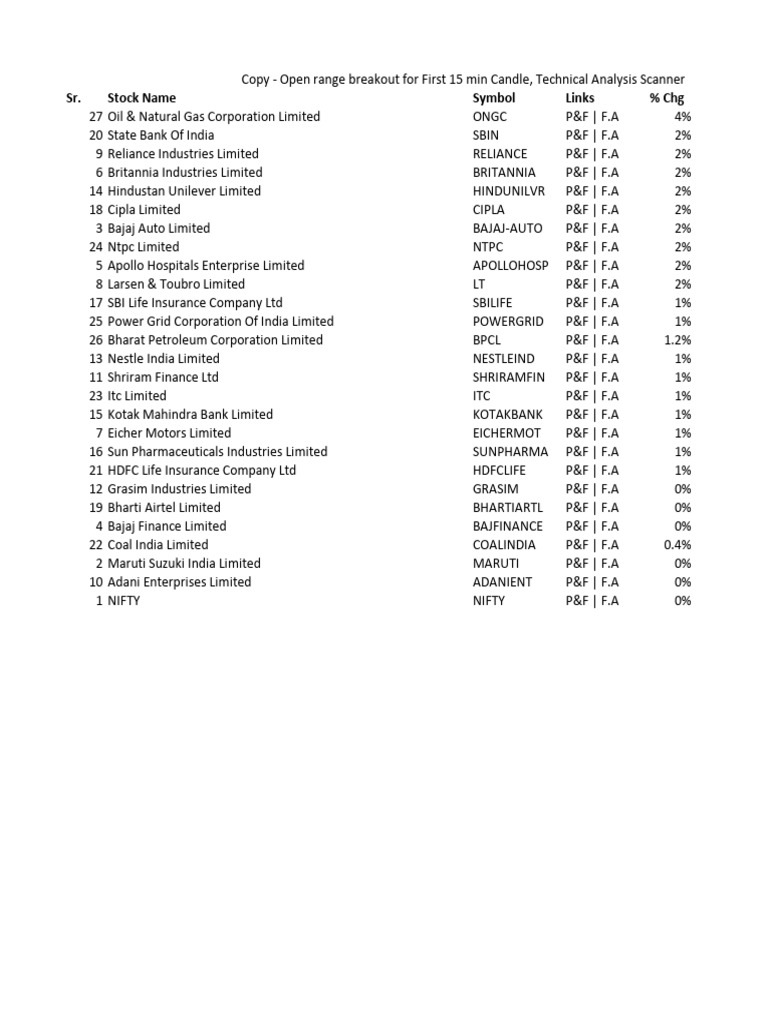 Copy - Open range breakout for First 15 min Candle, Technical Analysis Scanner

| Sr. | Stock Name | Symbol | Links | % Chg |
|---|---|---|---|---|
| 27 | Oil & Natural Gas Corporation Limited | ONGC | P&F \| F.A | 4% |
| 20 | State Bank Of India | SBIN | P&F \| F.A | 2% |
| 9 | Reliance Industries Limited | RELIANCE | P&F \| F.A | 2% |
| 6 | Britannia Industries Limited | BRITANNIA | P&F \| F.A | 2% |
| 14 | Hindustan Unilever Limited | HINDUNILVR | P&F \| F.A | 2% |
| 18 | Cipla Limited | CIPLA | P&F \| F.A | 2% |
| 3 | Bajaj Auto Limited | BAJAJ-AUTO | P&F \| F.A | 2% |
| 24 | Ntpc Limited | NTPC | P&F \| F.A | 2% |
| 5 | Apollo Hospitals Enterprise Limited | APOLLOHOSP | P&F \| F.A | 2% |
| 8 | Larsen & Toubro Limited | LT | P&F \| F.A | 2% |
| 17 | SBI Life Insurance Company Ltd | SBILIFE | P&F \| F.A | 1% |
| 25 | Power Grid Corporation Of India Limited | POWERGRID | P&F \| F.A | 1% |
| 26 | Bharat Petroleum Corporation Limited | BPCL | P&F \| F.A | 1.2% |
| 13 | Nestle India Limited | NESTLEIND | P&F \| F.A | 1% |
| 11 | Shriram Finance Ltd | SHRIRAMFIN | P&F \| F.A | 1% |
| 23 | Itc Limited | ITC | P&F \| F.A | 1% |
| 15 | Kotak Mahindra Bank Limited | KOTAKBANK | P&F \| F.A | 1% |
| 7 | Eicher Motors Limited | EICHERMOT | P&F \| F.A | 1% |
| 16 | Sun Pharmaceuticals Industries Limited | SUNPHARMA | P&F \| F.A | 1% |
| 21 | HDFC Life Insurance Company Ltd | HDFCLIFE | P&F \| F.A | 1% |
| 12 | Grasim Industries Limited | GRASIM | P&F \| F.A | 0% |
| 19 | Bharti Airtel Limited | BHARTIARTL | P&F \| F.A | 0% |
| 4 | Bajaj Finance Limited | BAJFINANCE | P&F \| F.A | 0% |
| 22 | Coal India Limited | COALINDIA | P&F \| F.A | 0.4% |
| 2 | Maruti Suzuki India Limited | MARUTI | P&F \| F.A | 0% |
| 10 | Adani Enterprises Limited | ADANIENT | P&F \| F.A | 0% |
| 1 | NIFTY | NIFTY | P&F \| F.A | 0% |